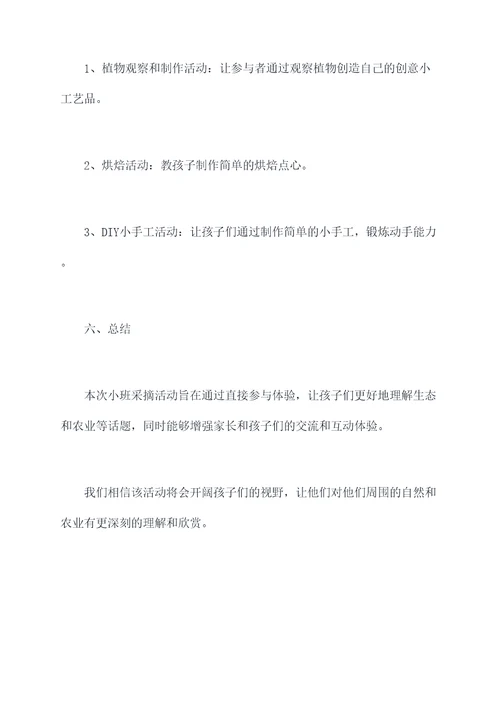 1、植物观察和制作活动：让参与者通过观察植物创造自己的创意小工艺品。

2、烘焙活动：教孩子制作简单的烘焙点心。

3、DIY小手工活动：让孩子们通过制作简单的小手工，锻炼动手能力。

六、总结

本次小班采摘活动旨在通过直接参与体验，让孩子们更好地理解生态和农业等话题，同时能够增强家长和孩子们的交流和互动体验。

我们相信该活动将会开阔孩子们的视野，让他们对他们周围的自然和农业有更深刻的理解和欣赏。